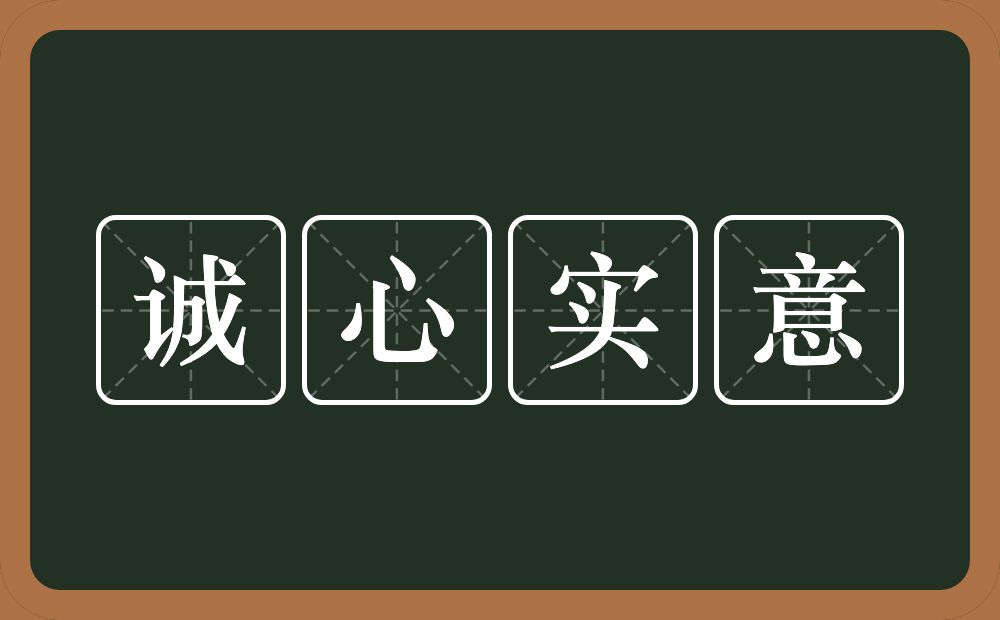 诚心实意